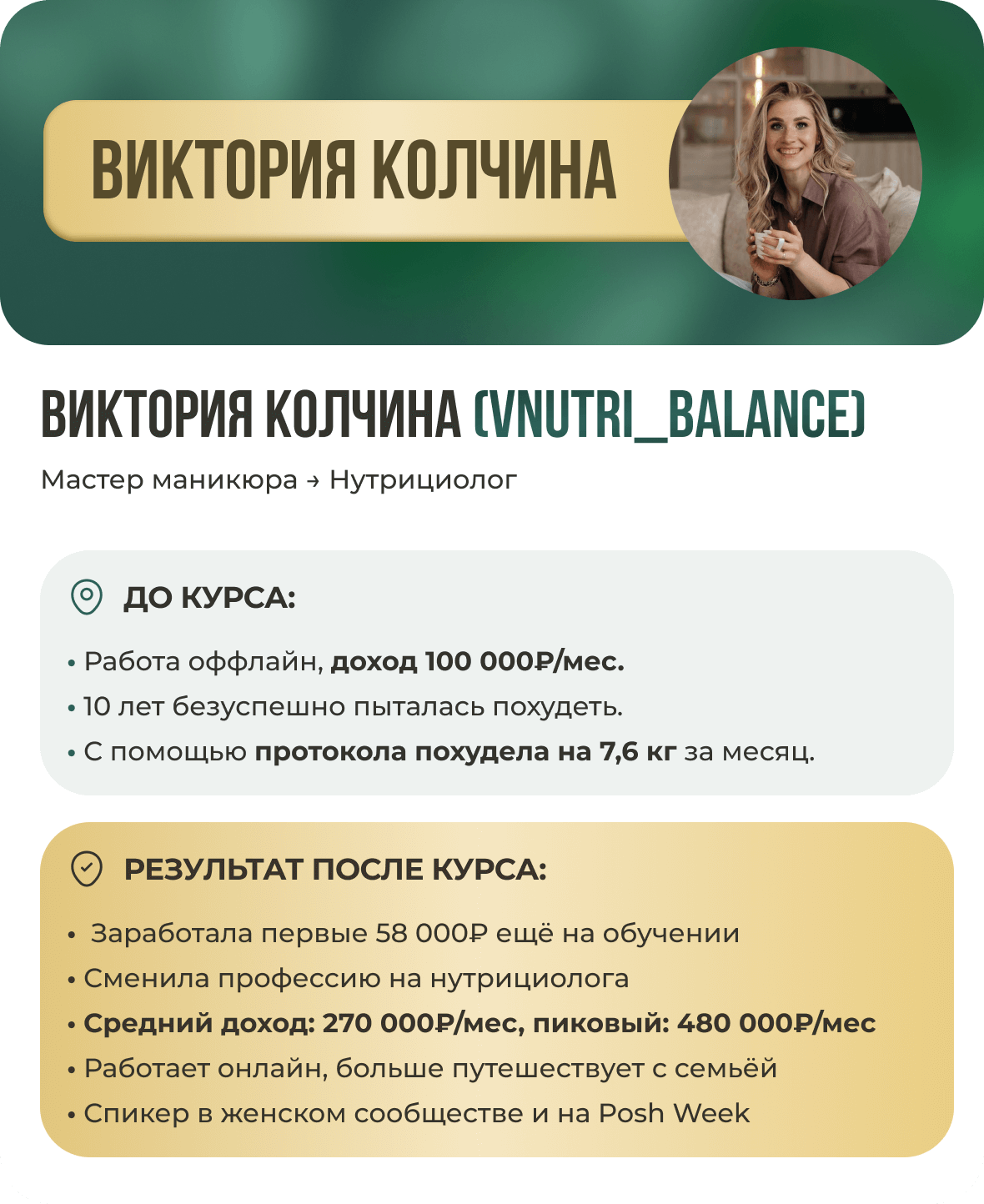 ВИКТОРИЯ КОЛЧИНА

ВИКТОРИЯ КОЛЧИНА (VNUTRI_BALANCE)

Мастер маникюра → Нутрициолог

ДО КУРСА:

• Работа оффлайн, доход 100 000₽/мес.
• 10 лет безуспешно пыталась похудеть.
• С помощью протокола похудела на 7,6 кг за месяц.

РЕЗУЛЬТАТ ПОСЛЕ КУРСА:

• Заработала первые 58 000₽ ещё на обучении
• Сменила профессию на нутрициолога
• Средний доход: 270 000₽/мес, пиковый: 480 000₽/мес
• Работает онлайн, больше путешествует с семьёй
• Спикер в женском сообществе и на Posh Week